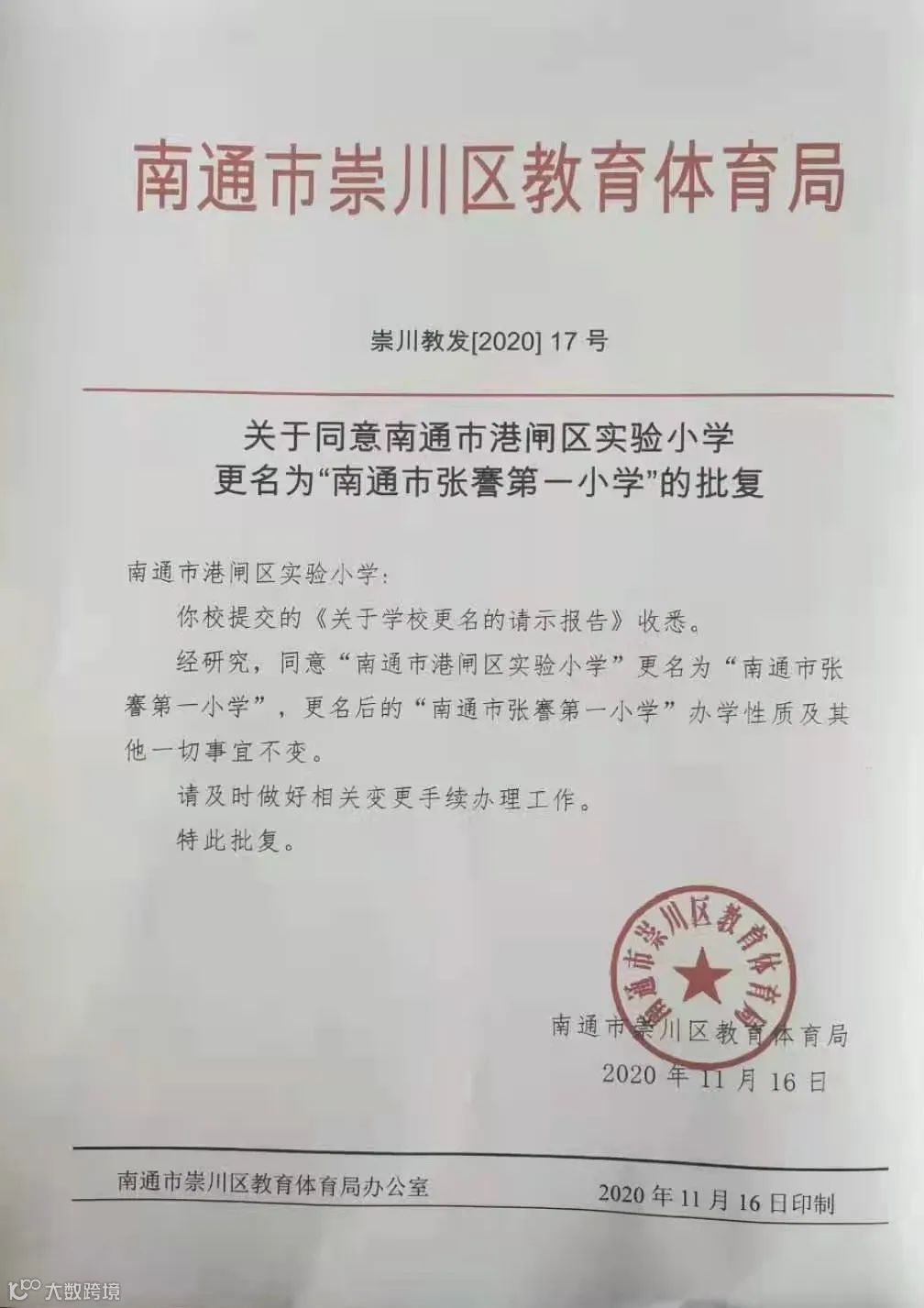 南通市崇川区教育体育局

崇川教发[2020]17号

关于同意南通市港闸区实验小学
更名为“南通市张謇第一小学”的批复

南通市港闸区实验小学：

你校提交的《关于学校更名的请示报告》收悉。

经研究，同意“南通市港闸区实验小学”更名为“南通市张謇第一小学”，更名后的“南通市张謇第一小学”办学性质及其他一切事宜不变。

请及时做好相关变更手续办理工作。

特此批复。

南通市崇川区教育体育局

南通市崇川区教育体育局
2020年11月16日

南通市崇川区教育体育局办公室 2020年11月16日印制

大数跨境